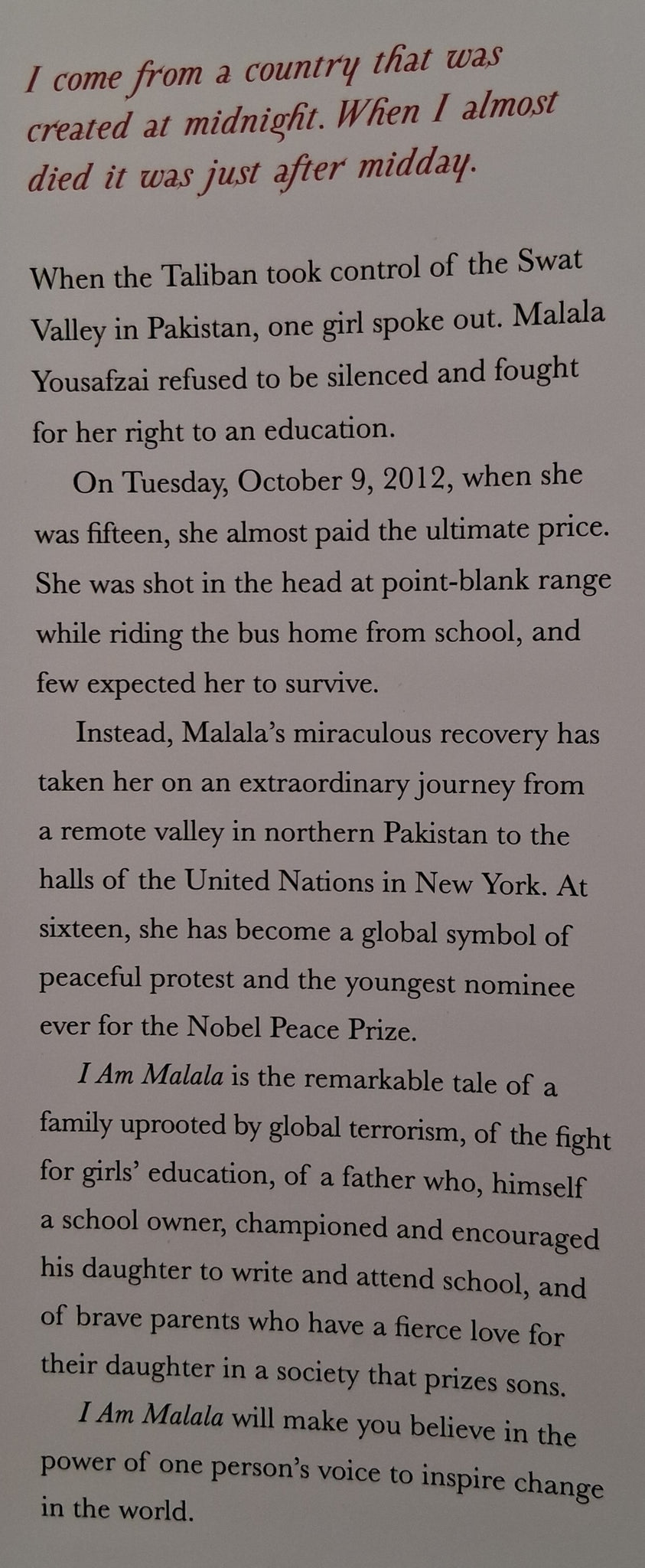 I come from a country that was created at midnight. When I almost died it was just after midday.

When the Taliban took control of the Swat Valley in Pakistan, one girl spoke out. Malala Yousafzai refused to be silenced and fought for her right to an education.

On Tuesday, October 9, 2012, when she was fifteen, she almost paid the ultimate price. She was shot in the head at point-blank range while riding the bus home from school, and few expected her to survive.

Instead, Malala's miraculous recovery has taken her on an extraordinary journey from a remote valley in northern Pakistan to the halls of the United Nations in New York. At sixteen, she has become a global symbol of peaceful protest and the youngest nominee ever for the Nobel Peace Prize.

I Am Malala is the remarkable tale of a family uprooted by global terrorism, of the fight for girls' education, of a father who, himself a school owner, championed and encouraged his daughter to write and attend school, and of brave parents who have a fierce love for their daughter in a society that prizes sons.

I Am Malala will make you believe in the power of one person's voice to inspire change in the world.